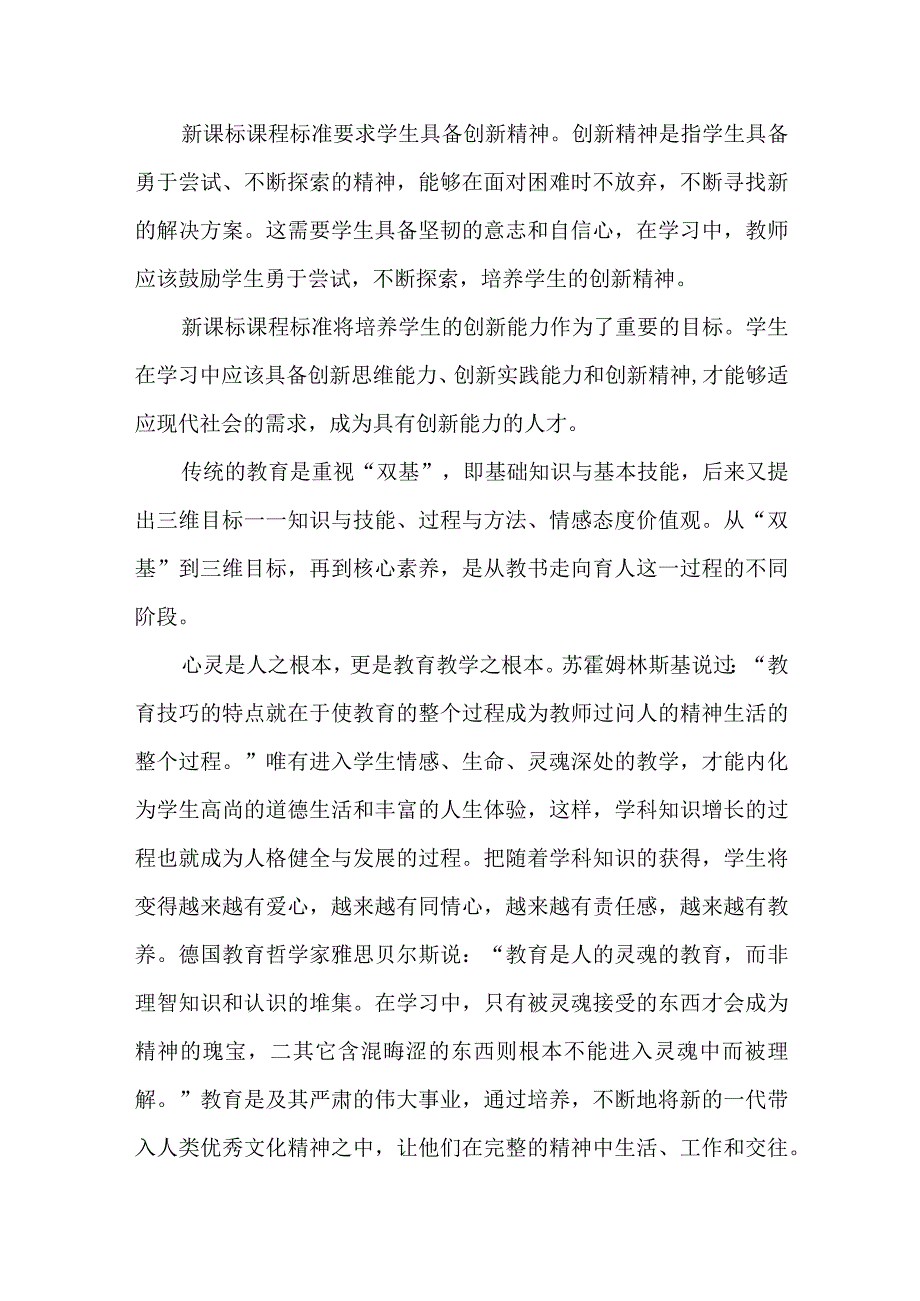 新课标课程标准要求学生具备创新精神。创新精神是指学生具备勇于尝试、不断探索的精神，能够在面对困难时不放弃，不断寻找新的解决方案。这需要学生具备坚韧的意志和自信心，在学习中，教师应该鼓励学生勇于尝试，不断探索，培养学生的创新精神。

新课标课程标准将培养学生的创新能力作为了重要的目标。学生在学习中应该具备创新思维能力、创新实践能力和创新精神,才能够适应现代社会的需求，成为具有创新能力的人才。

传统的教育是重视“双基”，即基础知识与基本技能，后来又提出三维目标一一知识与技能、过程与方法、情感态度价值观。从“双基”到三维目标，再到核心素养，是从教书走向育人这一过程的不同阶段。

心灵是人之根本，更是教育教学之根本。苏霍姆林斯基说过：“教育技巧的特点就在于使教育的整个过程成为教师过问人的精神生活的整个过程。”唯有进入学生情感、生命、灵魂深处的教学，才能内化为学生高尚的道德生活和丰富的人生体验，这样，学科知识增长的过程也就成为人格健全与发展的过程。把随着学科知识的获得，学生将变得越来越有爱心，越来越有同情心，越来越有责任感，越来越有教养。德国教育哲学家雅思贝尔斯说：“教育是人的灵魂的教育，而非理智知识和认识的堆集。在学习中，只有被灵魂接受的东西才会成为精神的瑰宝，二其它含混晦涩的东西则根本不能进入灵魂中而被理解。”教育是及其严肃的伟大事业，通过培养，不断地将新的一代带入人类优秀文化精神之中，让他们在完整的精神中生活、工作和交往。